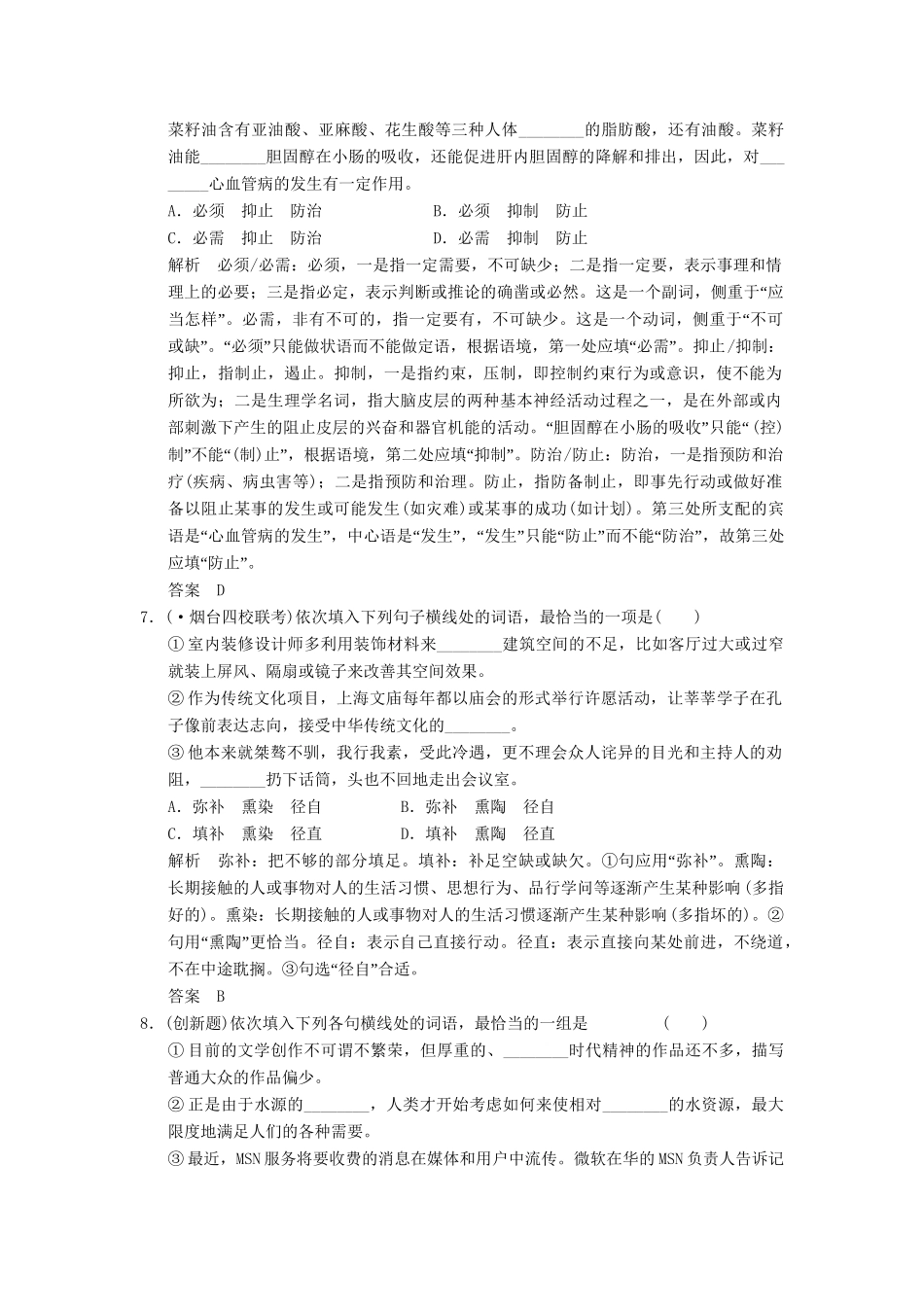 菜籽油含有亚油酸、亚麻酸、花生酸等三种人体________的脂肪酸，还有油酸。菜籽油能________胆固醇在小肠的吸收，还能促进肝内胆固醇的降解和排出，因此，对________心血管病的发生有一定作用。

A．必须　抑止　防治　　　　　B．必须　抑制　防止

C．必需　抑止　防治　　　　　D．必需　抑制　防止

解析　必须/必需：必须，一是指一定需要，不可缺少；二是指一定要，表示事理和情理上的必要；三是指必定，表示判断或推论的确凿或必然。这是一个副词，侧重于“应当怎样”。必需，非有不可的，指一定要有，不可缺少。这是一个动词，侧重于“不可或缺”。“必须”只能做状语而不能做定语，根据语境，第一处应填“必需”。抑止/抑制：抑止，指制止，遏止。抑制，一是指约束，压制，即控制约束行为或意识，使不能为所欲为；二是生理学名词，指大脑皮层的两种基本神经活动过程之一，是在外部或内部刺激下产生的阻止皮层的兴奋和器官机能的活动。“胆固醇在小肠的吸收”只能“(控)制”不能“(制)止”，根据语境，第二处应填“抑制”。防治/防止：防治，一是指预防和治疗(疾病、病虫害等)；二是指预防和治理。防止，指防备制止，即事先行动或做好准备以阻止某事的发生或可能发生(如灾难)或某事的成功(如计划)。第三处所支配的宾语是“心血管病的发生”，中心语是“发生”，“发生”只能“防止”而不能“防治”，故第三处应填“防止”。

答案　D

7．(·烟台四校联考)依次填入下列句子横线处的词语，最恰当的一项是(　　)

①室内装修设计师多利用装饰材料来________建筑空间的不足，比如客厅过大或过窄就装上屏风、隔扇或镜子来改善其空间效果。

②作为传统文化项目，上海文庙每年都以庙会的形式举行许愿活动，让莘莘学子在孔子像前表达志向，接受中华传统文化的________。

③他本来就桀骜不驯，我行我素，受此冷遇，更不理会众人诧异的目光和主持人的劝阻，________扔下话筒，头也不回地走出会议室。

A．弥补　熏染　径自　　　　B．弥补　熏陶　径自

C．填补　熏染　径直　　　　D．填补　熏陶　径直

解析　弥补：把不够的部分填足。填补：补足空缺或缺欠。①句应用“弥补”。熏陶：长期接触的人或事物对人的生活习惯、思想行为、品行学问等逐渐产生某种影响(多指好的)。熏染：长期接触的人或事物对人的生活习惯逐渐产生某种影响(多指坏的)。②句用“熏陶”更恰当。径自：表示自己直接行动。径直：表示直接向某处前进，不绕道，不在中途耽搁。③句选“径自”合适。

答案　B

8．(创新题)依次填入下列各句横线处的词语，最恰当的一组是　　　　(　　)

①目前的文学创作不可谓不繁荣，但厚重的、________时代精神的作品还不多，描写普通大众的作品偏少。

②正是由于水源的________，人类才开始考虑如何来使相对________的水资源，最大限度地满足人们的各种需要。

③最近，MSN服务将要收费的消息在媒体和用户中流传。微软在华的MSN负责人告诉记